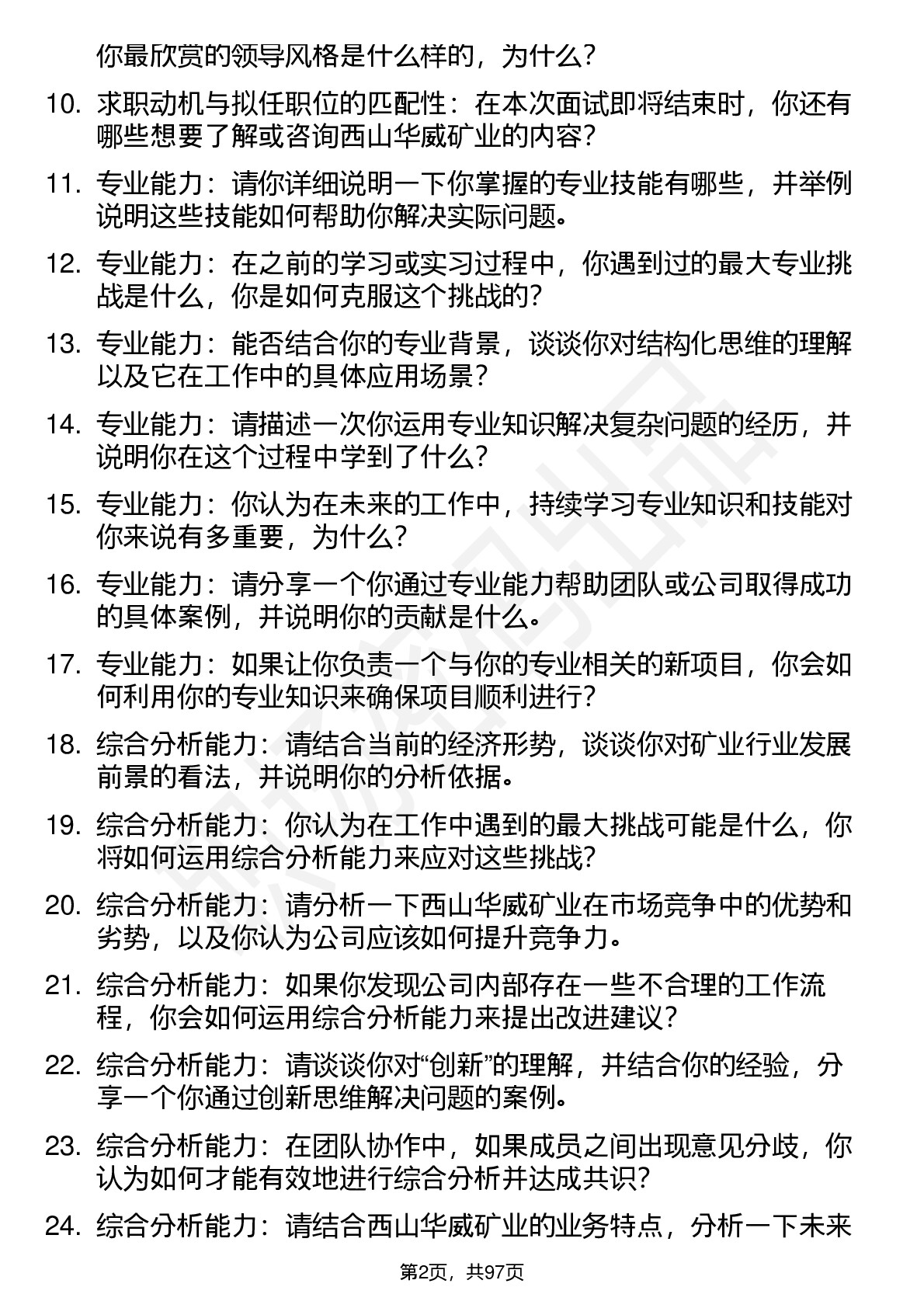 你最欣赏的领导风格是什么样的，为什么？

10. 求职动机与拟任职位的匹配性：在本次面试即将结束时，你还有哪些想要了解或咨询西山华威矿业的内容？

11. 专业能力：请你详细说明一下你掌握的专业技能有哪些，并举例说明这些技能如何帮助你解决实际问题。

12. 专业能力：在之前的学习或实习过程中，你遇到过的最大专业挑战是什么，你是如何克服这个挑战的？

13. 专业能力：能否结合你的专业背景，谈谈你对结构化思维的理解以及它在工作中的具体应用场景？

14. 专业能力：请描述一次你运用专业知识解决复杂问题的经历，并说明你在这个过程中学到了什么？

15. 专业能力：你认为在未来的工作中，持续学习专业知识和技能对你来说有多重要，为什么？

16. 专业能力：请分享一个你通过专业能力帮助团队或公司取得成功的具体案例，并说明你的贡献是什么。

17. 专业能力：如果让你负责一个与你的专业相关的新项目，你会如何利用你的专业知识来确保项目顺利进行？

18. 综合分析能力：请结合当前的经济形势，谈谈你对矿业行业发展前景的看法，并说明你的分析依据。

19. 综合分析能力：你认为在工作中遇到的最大挑战可能是什么，你将如何运用综合分析能力来应对这些挑战？

20. 综合分析能力：请分析一下西山华威矿业在市场竞争中的优势和劣势，以及你认为公司应该如何提升竞争力。

21. 综合分析能力：如果你发现公司内部存在一些不合理的工作流程，你会如何运用综合分析能力来提出改进建议？

22. 综合分析能力：请谈谈你对“创新”的理解，并结合你的经验，分享一个你通过创新思维解决问题的案例。

23. 综合分析能力：在团队协作中，如果成员之间出现意见分歧，你认为如何才能有效地进行综合分析并达成共识？

24. 综合分析能力：请结合西山华威矿业的业务特点，分析一下未来

第2页，共97页